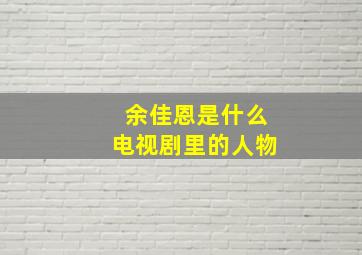 余佳恩是什么
电视剧里的人物